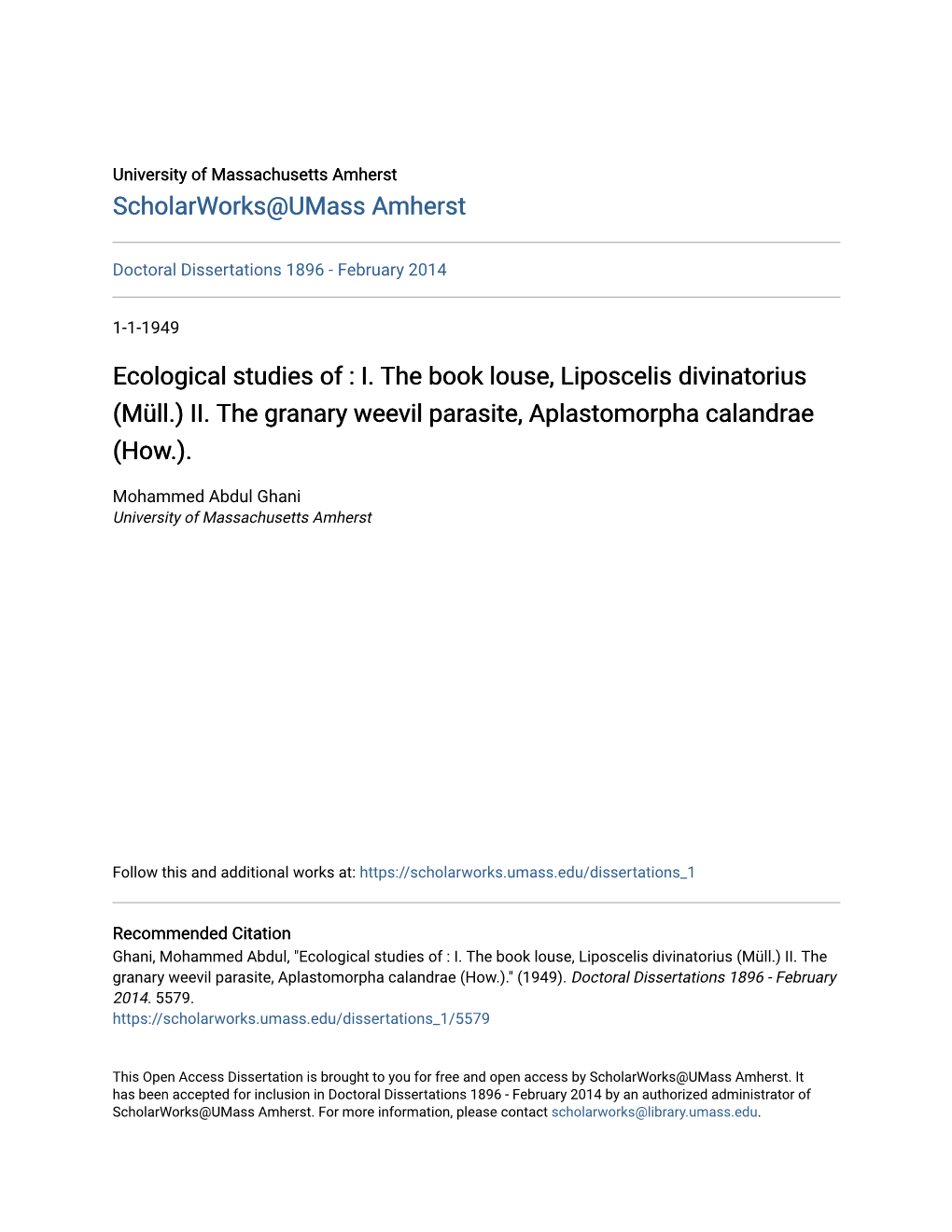 University of Massachusetts Amherst
ScholarWorks@UMass Amherst

Doctoral Dissertations 1896 - February 2014

1-1-1949

Ecological studies of : I. The book louse, Liposcelis divinatorius (Müll.) II. The granary weevil parasite, Aplastomorpha calandrae (How.).

Mohammed Abdul Ghani
University of Massachusetts Amherst

Follow this and additional works at: https://scholarworks.umass.edu/dissertations_1

Recommended Citation
Ghani, Mohammed Abdul, "Ecological studies of : I. The book louse, Liposcelis divinatorius (Müll.) II. The granary weevil parasite, Aplastomorpha calandrae (How.)." (1949). Doctoral Dissertations 1896 - February 2014. 5579.
https://scholarworks.umass.edu/dissertations_1/5579

This Open Access Dissertation is brought to you for free and open access by ScholarWorks@UMass Amherst. It has been accepted for inclusion in Doctoral Dissertations 1896 - February 2014 by an authorized administrator of ScholarWorks@UMass Amherst. For more information, please contact scholarworks@library.umass.edu.